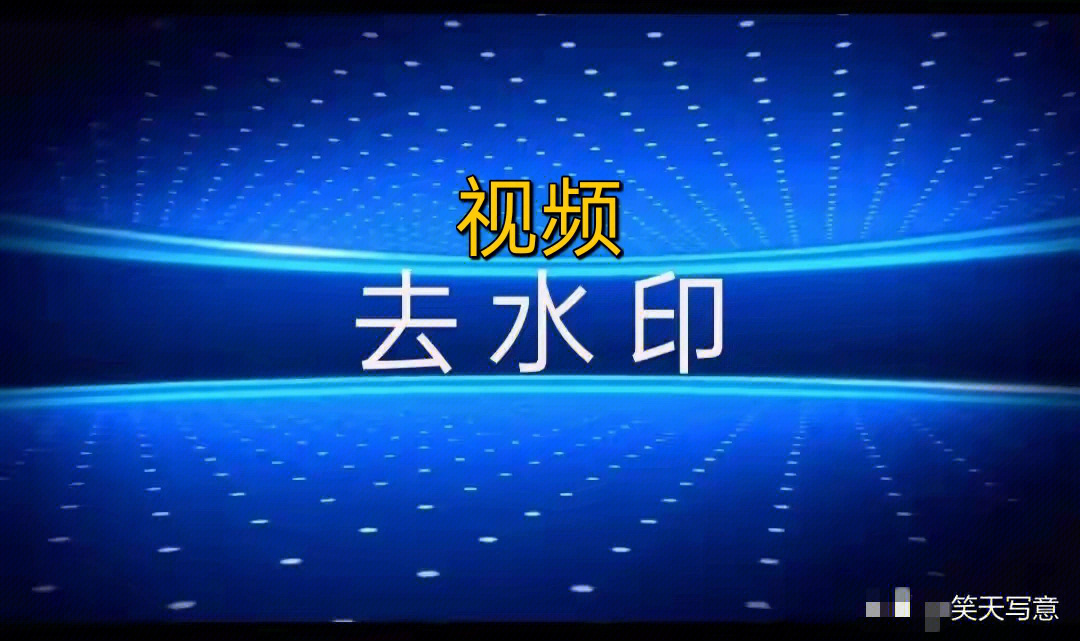 视频
去水印

笑天写意